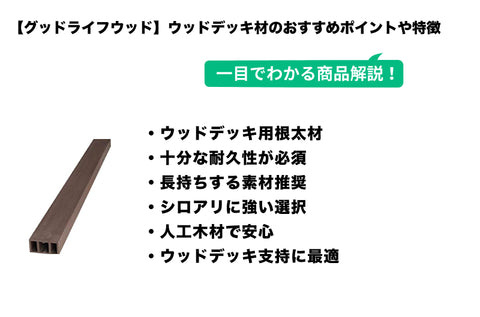 【グッドライフウッド】ウッドデッキ材のおすすめポイントや特徴

一目でわかる商品解説！

・ウッドデッキ用根太材
・十分な耐久性が必須
・長持ちする素材推奨
・シロアリに強い選択
・人工木材で安心
・ウッドデッキ支持に最適